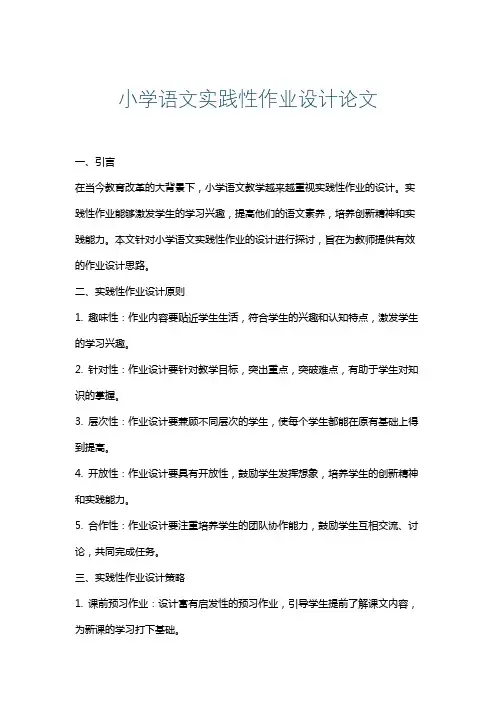 小学语文实践性作业设计论文

一、引言

在当今教育改革的大背景下，小学语文教学越来越重视实践性作业的设计。实践性作业能够激发学生的学习兴趣，提高他们的语文素养，培养创新精神和实践能力。本文针对小学语文实践性作业的设计进行探讨，旨在为教师提供有效的作业设计思路。

二、实践性作业设计原则

1. 趣味性：作业内容要贴近学生生活，符合学生的兴趣和认知特点，激发学生的学习兴趣。

2. 针对性：作业设计要针对教学目标，突出重点，突破难点，有助于学生对知识的掌握。

3. 层次性：作业设计要兼顾不同层次的学生，使每个学生都能在原有基础上得到提高。

4. 开放性：作业设计要具有开放性，鼓励学生发挥想象，培养学生的创新精神和实践能力。

5. 合作性：作业设计要注重培养学生的团队协作能力，鼓励学生互相交流、讨论，共同完成任务。

三、实践性作业设计策略

1. 课前预习作业：设计富有启发性的预习作业，引导学生提前了解课文内容，为新课的学习打下基础。